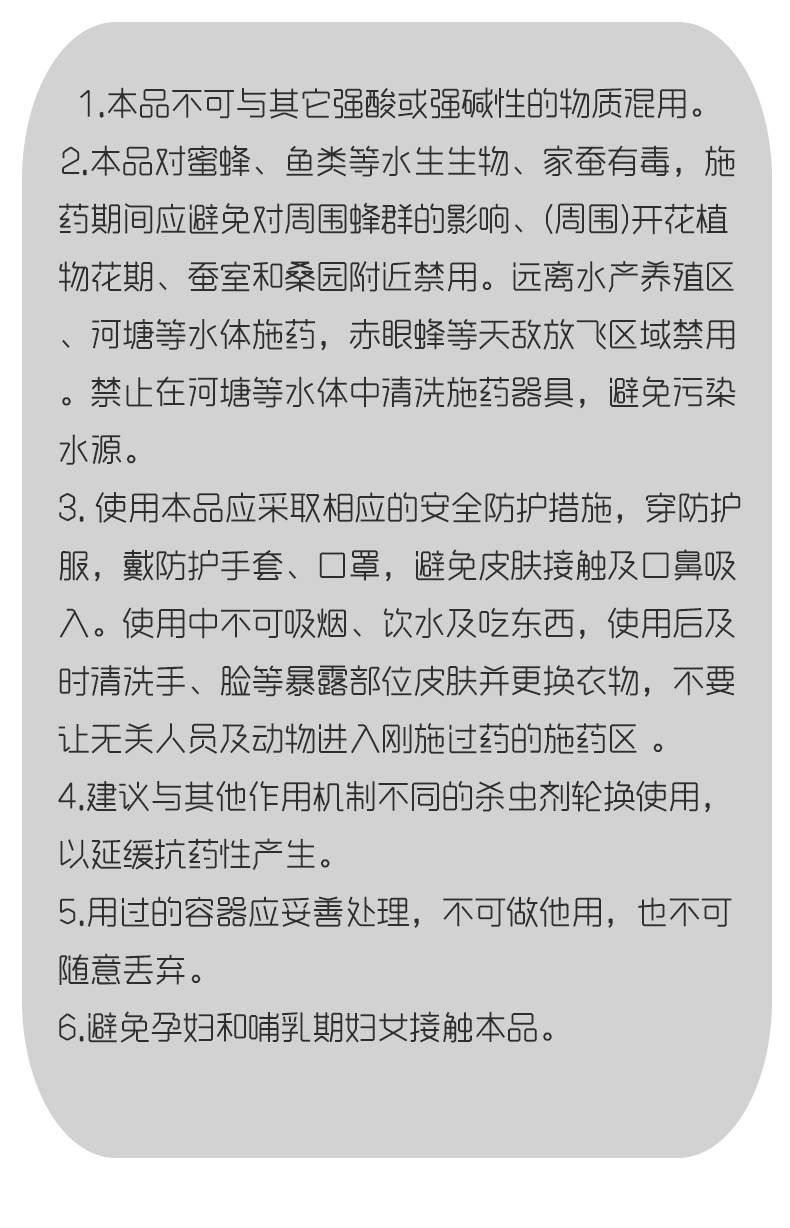 1.本品不可与其它强酸或强碱性的物质混用。
2.本品对蜜蜂、鱼类等水生生物、家蚕有毒，施药期间应避免对周围蜂群的影响、(周围)开花植物花期、蚕室和桑园附近禁用。远离水产养殖区、河塘等水体施药，赤眼蜂等天敌放飞区域禁用。禁止在河塘等水体中清洗施药器具，避免污染水源。
3. 使用本品应采取相应的安全防护措施，穿防护服，戴防护手套、口罩，避免皮肤接触及口鼻吸入。使用中不可吸烟、饮水及吃东西，使用后及时清洗手、脸等暴露部位皮肤并更换衣物，不要让无关人员及动物进入刚施过药的施药区 。
4.建议与其他作用机制不同的杀虫剂轮换使用，以延缓抗药性产生。
5.用过的容器应妥善处理，不可做他用，也不可随意丢弃。
6.避免孕妇和哺乳期妇女接触本品。